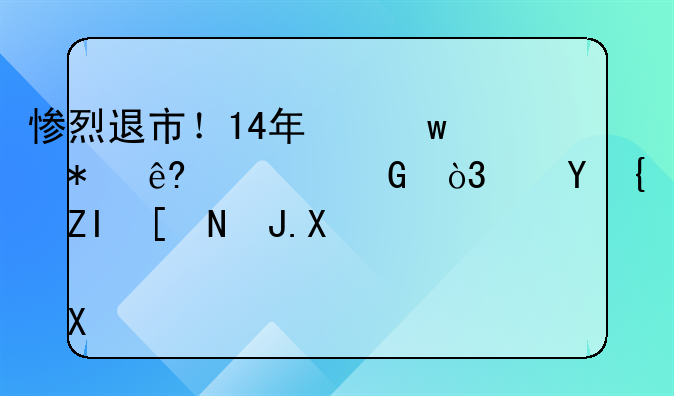 惨烈退市！14年 w
* ê? G ò3 Y {
ZI [ N J.X

X